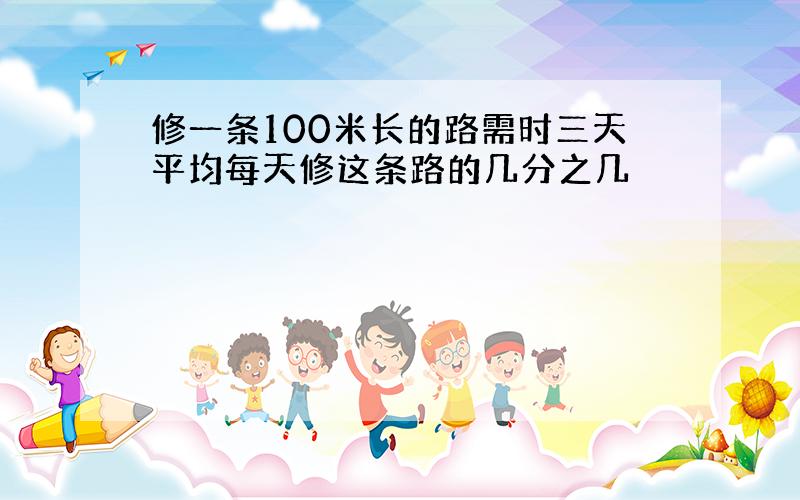 修一条100米长的路需时三天平均每天修这条路的几分之几